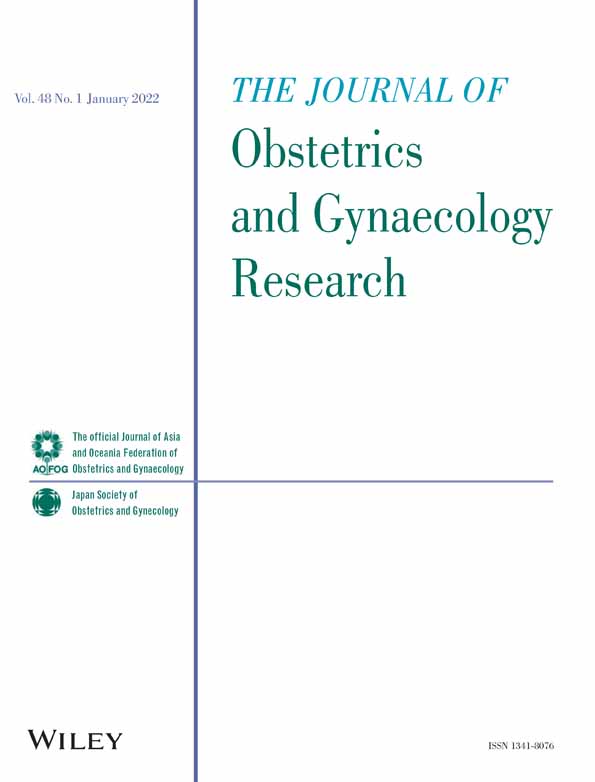 Vol. 48 No. 1 January 2022

THE JOURNAL OF
Obstetrics
and Gynaecology
Research

AOFOG

The official Journal of Asia and Oceania Federation of Obstetrics and Gynaecology

Japan Society of Obstetrics and Gynecology

WILEY

ISSN 1341-8076